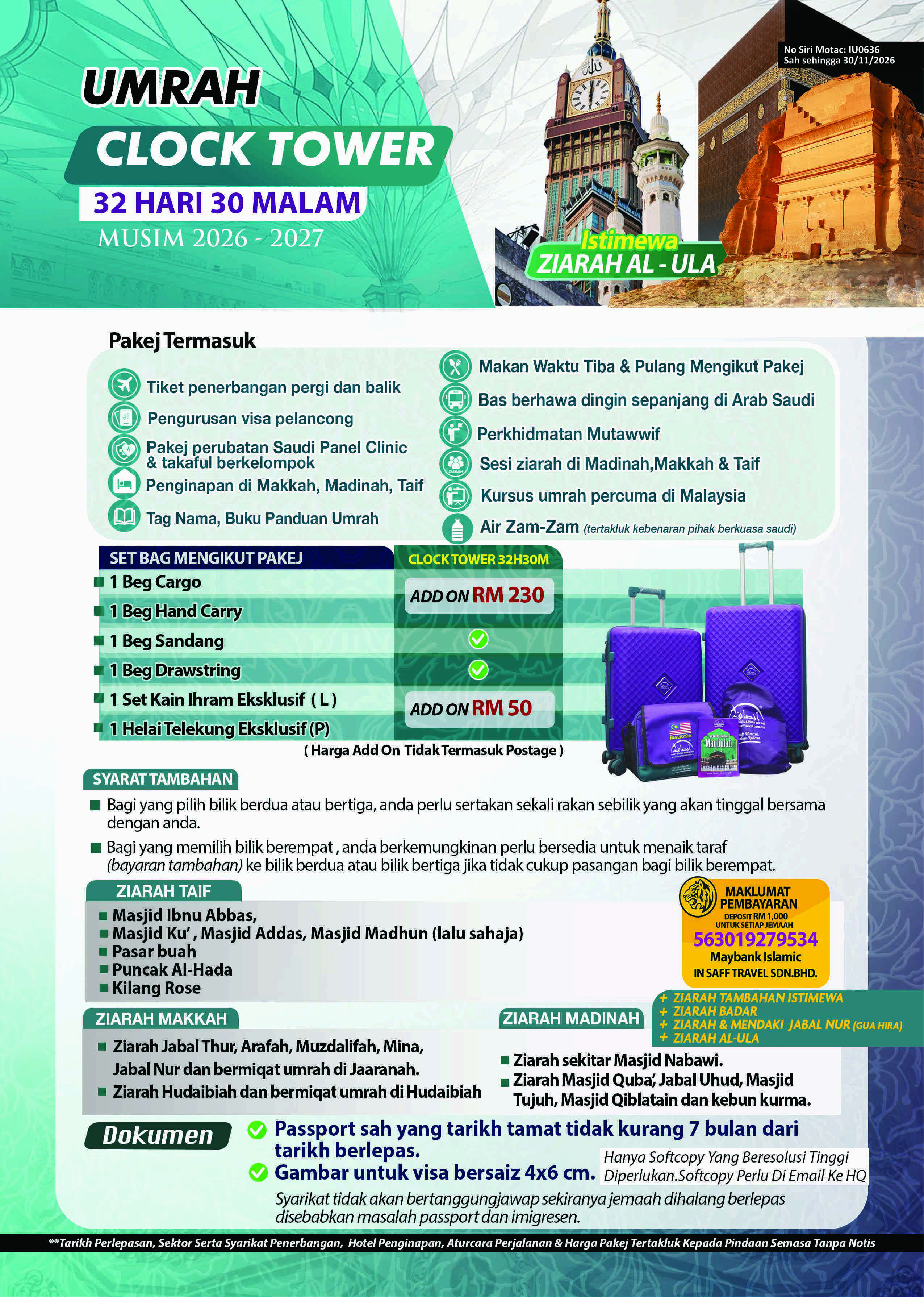 No Siri Motac: IU0636
Sah sehingga 30/11/2026

UMRAH
CLOCK TOWER
32 HARI 30 MALAM
MUSIM 2026 - 2027

Istimewa
ZIARAH AL - ULA

Pakej Termasuk

Tiket penerbangan pergi dan balik
Pengurusan visa pelancong
Pakej perubatan Saudi Panel Clinic & takaful berkelompok
Penginapan di Makkah, Madinah, Taif
Tag Nama, Buku Panduan Umrah

Makan Waktu Tiba & Pulang Mengikut Pakej
Bas berhawa dingin sepanjang di Arab Saudi
Perkhidmatan Mutawwif
Sesi ziarah di Madinah,Makkah & Taif
Kursus umrah percuma di Malaysia
Air Zam-Zam (tertakluk kebenaran pihak berkuasa saudi)

| SET BAG MENGIKUT PAKEJ | CLOCK TOWER 32H30M |
|---|---|
| 1 Beg Cargo | ADD ON RM 230 |
| 1 Beg Hand Carry | |
| 1 Beg Sandang | ✓ |
| 1 Beg Drawstring | ✓ |
| 1 Set Kain Ihram Eksklusif ( L ) | ADD ON RM 50 |
| 1 Helai Telekung Eksklusif (P) | |

( Harga Add On Tidak Termasuk Postage )

MALAYSIA
Maqbulah

SYARAT TAMBAHAN
Bagi yang pilih bilik berdua atau bertiga, anda perlu sertakan sekali rakan sebilik yang akan tinggal bersama dengan anda.
Bagi yang memilih bilik berempat , anda berkemungkinan perlu bersedia untuk menaik taraf (bayaran tambahan) ke bilik berdua atau bilik bertiga jika tidak cukup pasangan bagi bilik berempat.

ZIARAH TAIF
Masjid Ibnu Abbas,
Masjid Ku' , Masjid Addas, Masjid Madhun (lalu sahaja)
Pasar buah
Puncak Al-Hada
Kilang Rose

MAKLUMAT PEMBAYARAN
DEPOSIT RM 1,000 UNTUK SETIAP JEMAAH
563019279534
Maybank Islamic
IN SAFF TRAVEL SDN.BHD.

+ ZIARAH TAMBAHAN ISTIMEWA
+ ZIARAH BADAR
+ ZIARAH & MENDAKI JABAL NUR (GUA HIRA)
+ ZIARAH AL-ULA

ZIARAH MAKKAH
Ziarah Jabal Thur, Arafah, Muzdalifah, Mina, Jabal Nur dan bermiqat umrah di Jaaranah.
Ziarah Hudaibiah dan bermiqat umrah di Hudaibiah

ZIARAH MADINAH
Ziarah sekitar Masjid Nabawi.
Ziarah Masjid Quba', Jabal Uhud, Masjid Tujuh, Masjid Qiblatain dan kebun kurma.

Dokumen
Passport sah yang tarikh tamat tidak kurang 7 bulan dari tarikh berlepas.
Gambar untuk visa bersaiz 4x6 cm.
Hanya Softcopy Yang Beresolusi Tinggi Diperlukan.Softcopy Perlu Di Email Ke HQ
Syarikat tidak akan bertanggungjawap sekiranya jemaah dihalang berlepas disebabkan masalah passport dan imigresen.

**Tarikh Perlepasan, Sektor Serta Syarikat Penerbangan, Hotel Penginapan, Aturcara Perjalanan & Harga Pakej Tertakluk Kepada Pindaan Semasa Tanpa Notis